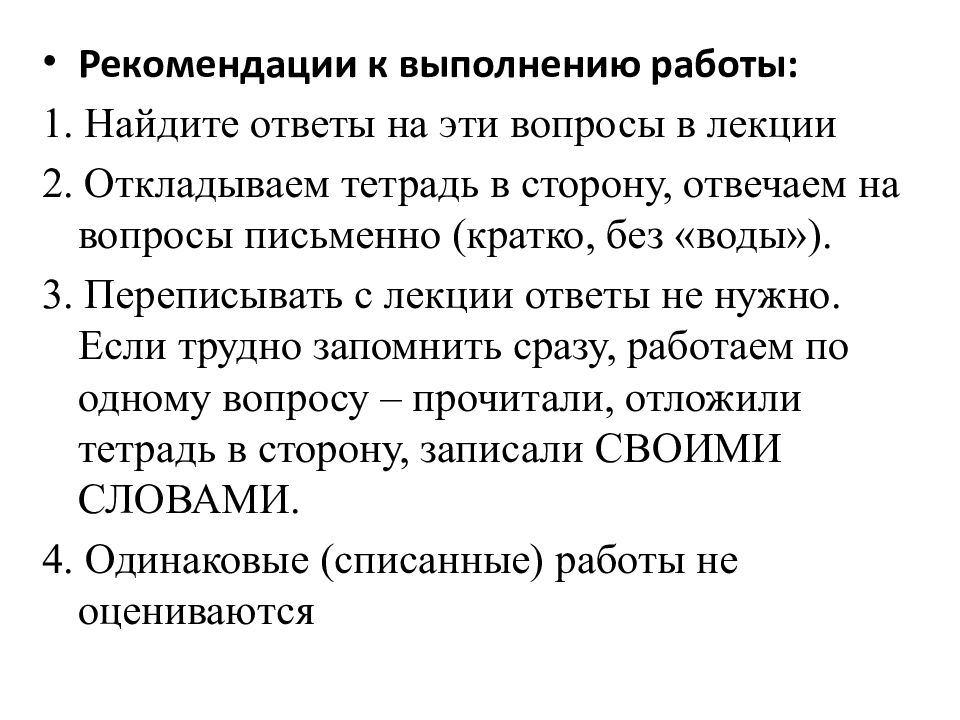 • Рекомендации к выполнению работы:

1. Найдите ответы на эти вопросы в лекции

2. Откладываем тетрадь в сторону, отвечаем на вопросы письменно (кратко, без «воды»).

3. Переписывать с лекции ответы не нужно. Если трудно запомнить сразу, работаем по одному вопросу – прочитали, отложили тетрадь в сторону, записали СВОИМИ СЛОВАМИ.

4. Одинаковые (списанные) работы не оцениваются